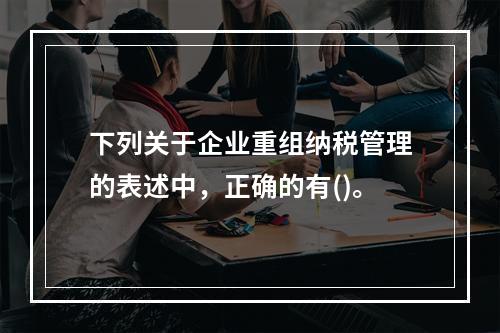 下列关于企业重组纳税管理的表述中，正确的有()。